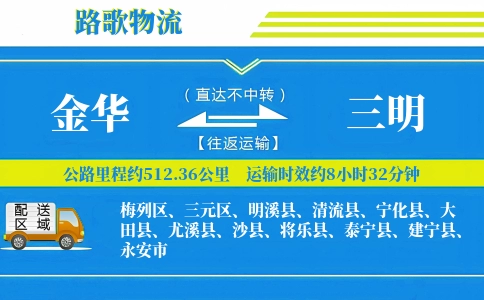 路歌物流

金华

（直达不中转）

【往返运输】

三明

公路里程约512.36公里　运输时效约8小时32分钟

配送区域

梅列区、三元区、明溪县、清流县、宁化县、大田县、尤溪县、沙县、将乐县、泰宁县、建宁县、永安市